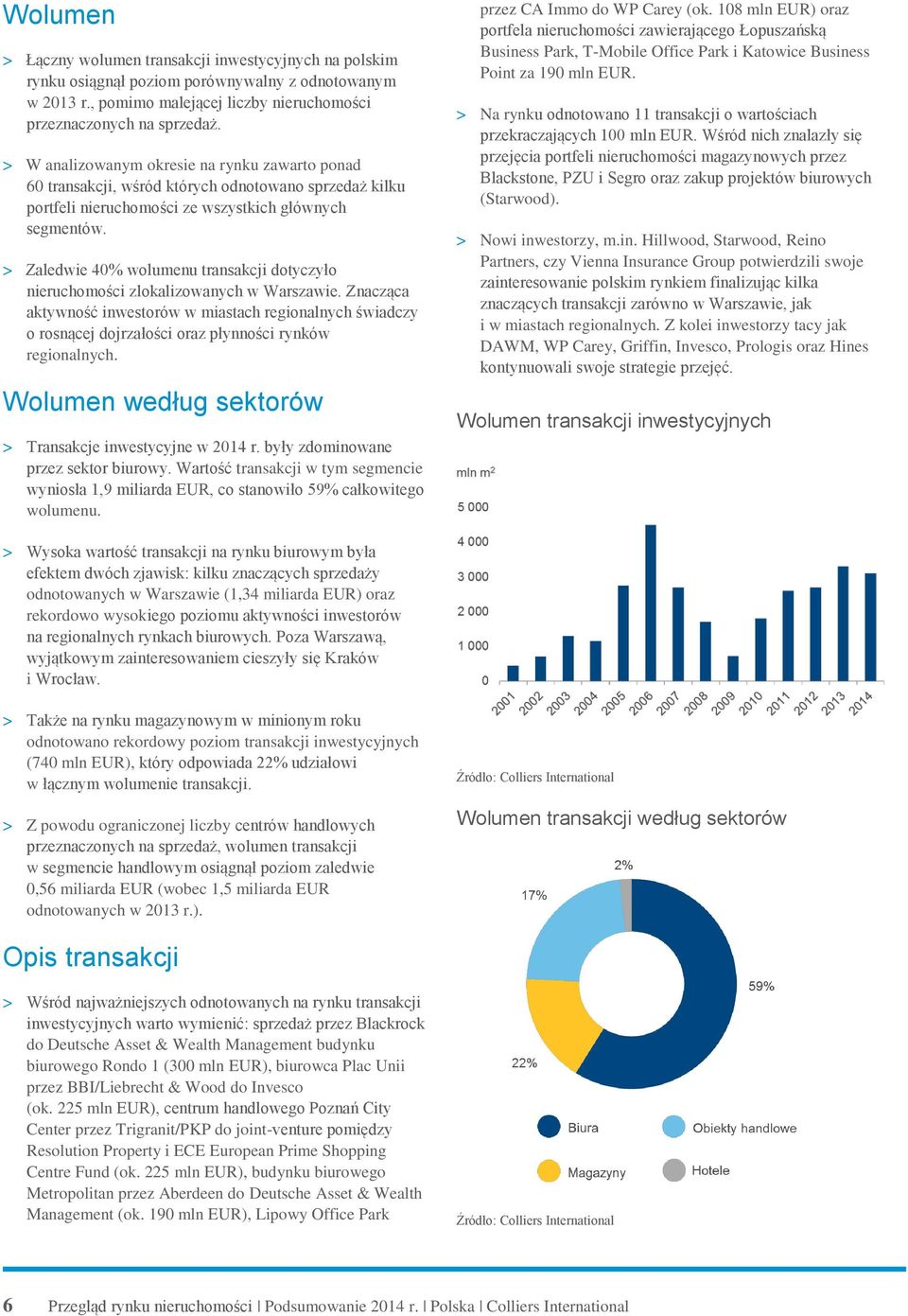 Wolumen

> Łączny wolumen transakcji inwestycyjnych na polskim rynku osiągnął poziom porównywalny z odnotowanym w 2013 r., pomimo malejącej liczby nieruchomości przeznaczonych na sprzedaż.

> W analizowanym okresie na rynku zawarto ponad 60 transakcji, wśród których odnotowano sprzedaż kilku portfeli nieruchomości ze wszystkich głównych segmentów.

> Zaledwie 40% wolumenu transakcji dotyczyło nieruchomości zlokalizowanych w Warszawie. Znacząca aktywność inwestorów w miastach regionalnych świadczy o rosnącej dojrzałości oraz płynności rynków regionalnych.

Wolumen według sektorów

> Transakcje inwestycyjne w 2014 r. były zdominowane przez sektor biurowy. Wartość transakcji w tym segmencie wyniosła 1,9 miliarda EUR, co stanowiło 59% całkowitego wolumenu.

> Wysoka wartość transakcji na rynku biurowym była efektem dwóch zjawisk: kilku znaczących sprzedaży odnotowanych w Warszawie (1,34 miliarda EUR) oraz rekordowo wysokiego poziomu aktywności inwestorów na regionalnych rynkach biurowych. Poza Warszawą, wyjątkowym zainteresowaniem cieszyły się Kraków i Wrocław.

> Także na rynku magazynowym w minionym roku odnotowano rekordowy poziom transakcji inwestycyjnych (740 mln EUR), który odpowiada 22% udziałowi w łącznym wolumenie transakcji.

> Z powodu ograniczonej liczby centrów handlowych przeznaczonych na sprzedaż, wolumen transakcji w segmencie handlowym osiągnął poziom zaledwie 0,56 miliarda EUR (wobec 1,5 miliarda EUR odnotowanych w 2013 r.).

Opis transakcji

> Wśród najważniejszych odnotowanych na rynku transakcji inwestycyjnych warto wymienić: sprzedaż przez Blackrock do Deutsche Asset & Wealth Management budynku biurowego Rondo 1 (300 mln EUR), biurowca Plac Unii przez BBI/Liebrecht & Wood do Invesco (ok. 225 mln EUR), centrum handlowego Poznań City Center przez Trigranit/PKP do joint-venture pomiędzy Resolution Property i ECE European Prime Shopping Centre Fund (ok. 225 mln EUR), budynku biurowego Metropolitan przez Aberdeen do Deutsche Asset & Wealth Management (ok. 190 mln EUR), Lipowy Office Park przez CA Immo do WP Carey (ok. 108 mln EUR) oraz portfela nieruchomości zawierającego Łopuszańską Business Park, T-Mobile Office Park i Katowice Business Point za 190 mln EUR.

> Na rynku odnotowano 11 transakcji o wartościach przekraczających 100 mln EUR. Wśród nich znalazły się przejęcia portfeli nieruchomości magazynowych przez Blackstone, PZU i Segro oraz zakup projektów biurowych (Starwood).

> Nowi inwestorzy, m.in. Hillwood, Starwood, Reino Partners, czy Vienna Insurance Group potwierdzili swoje zainteresowanie polskim rynkiem finalizując kilka znaczących transakcji zarówno w Warszawie, jak i w miastach regionalnych. Z kolei inwestorzy tacy jak DAWM, WP Carey, Griffin, Invesco, Prologis oraz Hines kontynuowali swoje strategie przejęć.

Wolumen transakcji inwestycyjnych

mln m²
5 000
4 000
3 000
2 000
1 000
0
2001 2002 2003 2004 2005 2006 2007 2008 2009 2010 2011 2012 2013 2014

Źródło: Colliers International

Wolumen transakcji według sektorów

2%
17%
59%
22%

Biura
Obiekty handlowe
Magazyny
Hotele

Źródło: Colliers International

6 Przegląd rynku nieruchomości | Podsumowanie 2014 r. | Polska | Colliers International